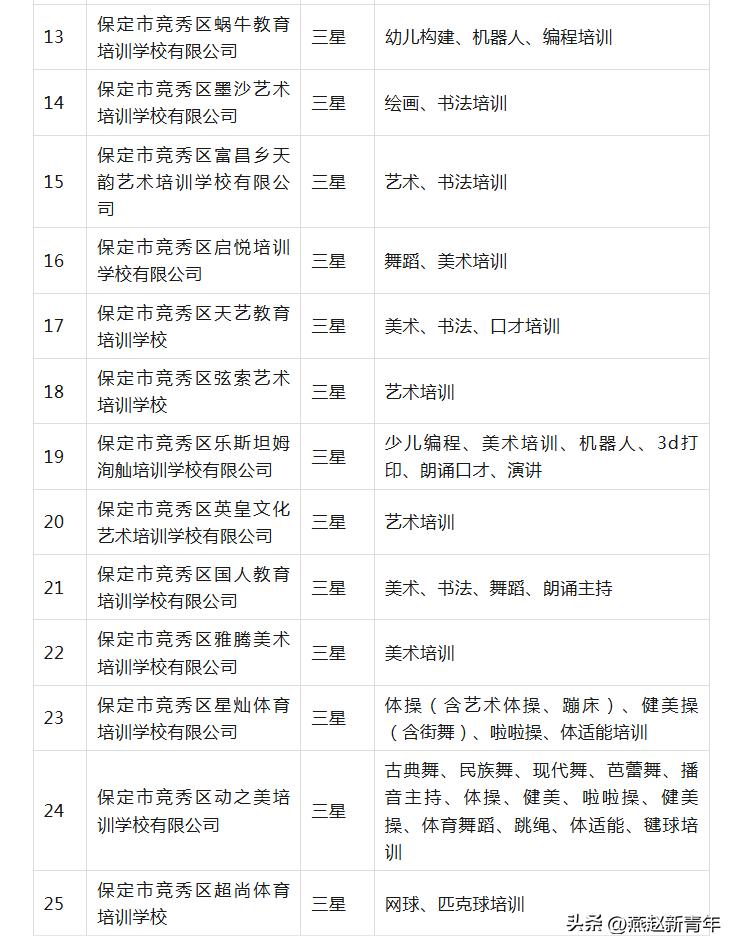 | | | | |
|---|---|---|---|
| 13 | 保定市竞秀区蜗牛教育培训学校有限公司 | 三星 | 幼儿构建、机器人、编程培训 |
| 14 | 保定市竞秀区墨沙艺术培训学校有限公司 | 三星 | 绘画、书法培训 |
| 15 | 保定市竞秀区富昌乡天韵艺术培训学校有限公司 | 三星 | 艺术、书法培训 |
| 16 | 保定市竞秀区启悦培训学校有限公司 | 三星 | 舞蹈、美术培训 |
| 17 | 保定市竞秀区天艺教育培训学校 | 三星 | 美术、书法、口才培训 |
| 18 | 保定市竞秀区弦索艺术培训学校 | 三星 | 艺术培训 |
| 19 | 保定市竞秀区乐斯坦姆洵舢培训学校有限公司 | 三星 | 少儿编程、美术培训、机器人、3d打印、朗诵口才、演讲 |
| 20 | 保定市竞秀区英皇文化艺术培训学校有限公司 | 三星 | 艺术培训 |
| 21 | 保定市竞秀区国人教育培训学校有限公司 | 三星 | 美术、书法、舞蹈、朗诵主持 |
| 22 | 保定市竞秀区雅腾美术培训学校有限公司 | 三星 | 美术培训 |
| 23 | 保定市竞秀区星灿体育培训学校有限公司 | 三星 | 体操（含艺术体操、蹦床）、健美操（含街舞）、啦啦操、体适能培训 |
| 24 | 保定市竞秀区动之美培训学校有限公司 | 三星 | 古典舞、民族舞、现代舞、芭蕾舞、播音主持、体操、健美、啦啦操、健美操、体育舞蹈、跳绳、体适能、毽球培训 |
| 25 | 保定市竞秀区超尚体育培训学校 | 三星 | 网球、匹克球培训 |

头条 @燕赵新青年